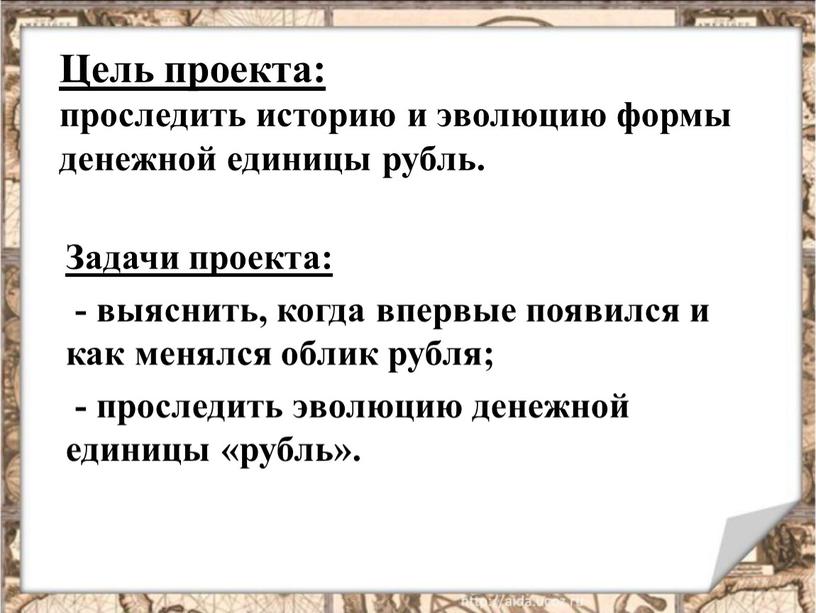 Цель проекта:
проследить историю и эволюцию формы денежной единицы рубль.

Задачи проекта:

- выяснить, когда впервые появился и как менялся облик рубля;

- проследить эволюцию денежной единицы «рубль».

http://aida.ucoz.ru